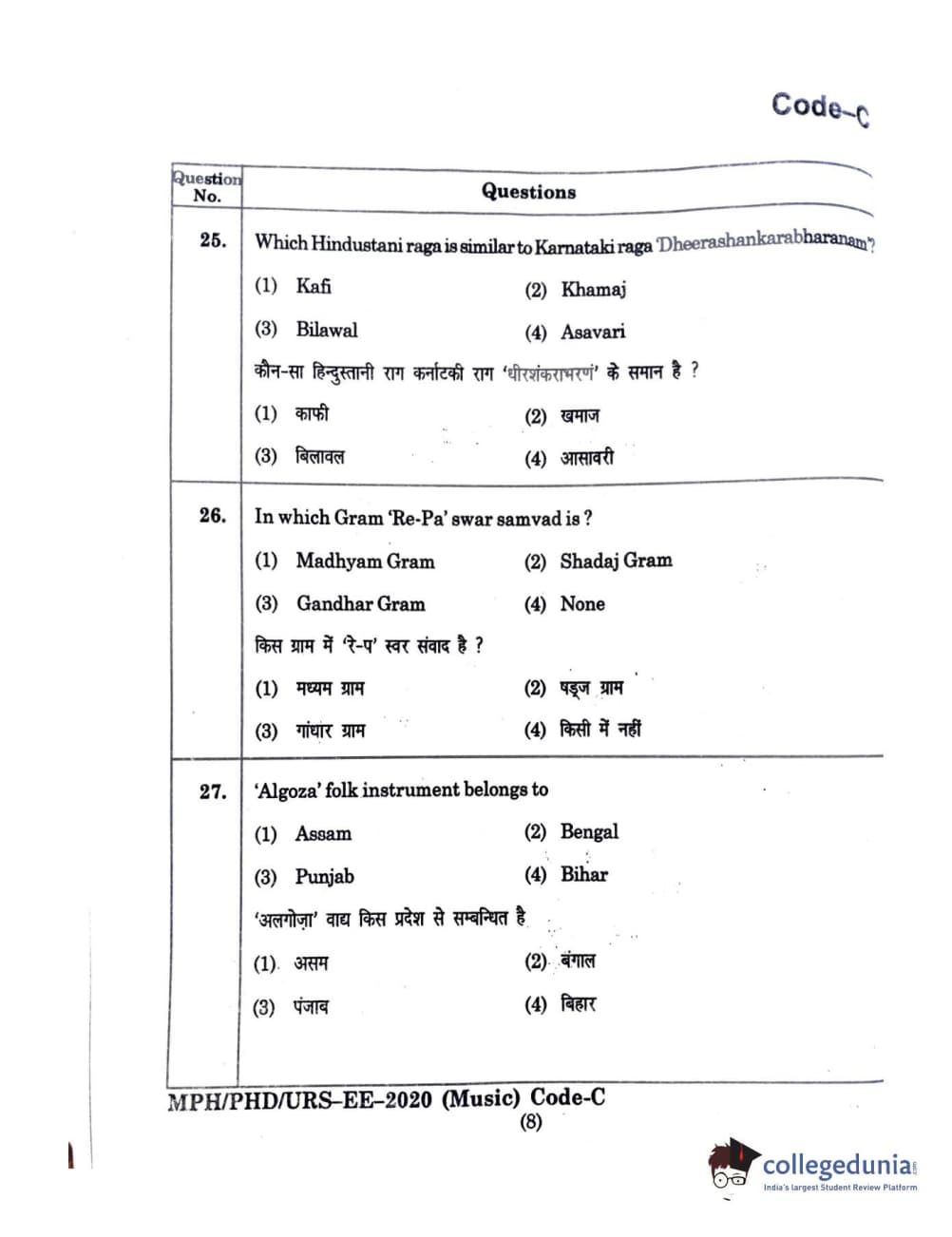 Code–C

| Question No. | Questions |
|---|---|
| 25. | Which Hindustani raga is similar to Karnataki raga 'Dheerashankarabharanam'? (1) Kafi (2) Khamaj (3) Bilawal (4) Asavari कौन-सा हिन्दुस्तानी राग कर्नाटकी राग 'धीरशंकराभरणं' के समान है ? (1) काफी (2) खमाज (3) बिलावल (4) आसावरी |
| 26. | In which Gram 'Re-Pa' swar samvad is ? (1) Madhyam Gram (2) Shadaj Gram (3) Gandhar Gram (4) None किस ग्राम में 'रे-प' स्वर संवाद है ? (1) मध्यम ग्राम (2) षड्ज ग्राम (3) गांधार ग्राम (4) किसी में नहीं |
| 27. | 'Algoza' folk instrument belongs to (1) Assam (2) Bengal (3) Punjab (4) Bihar 'अलगोज़ा' वाद्य किस प्रदेश से सम्बन्धित है (1) असम (2) बंगाल (3) पंजाब (4) बिहार |

MPH/PHD/URS–EE–2020 (Music) Code-C
(8)

collegedunia
India's largest Student Review Platform